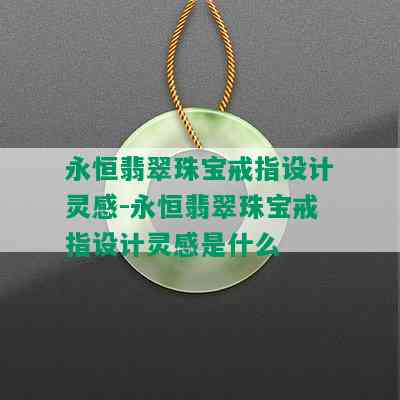 永恒翡翠珠宝戒指设计灵感-永恒翡翠珠宝戒指设计灵感是什么